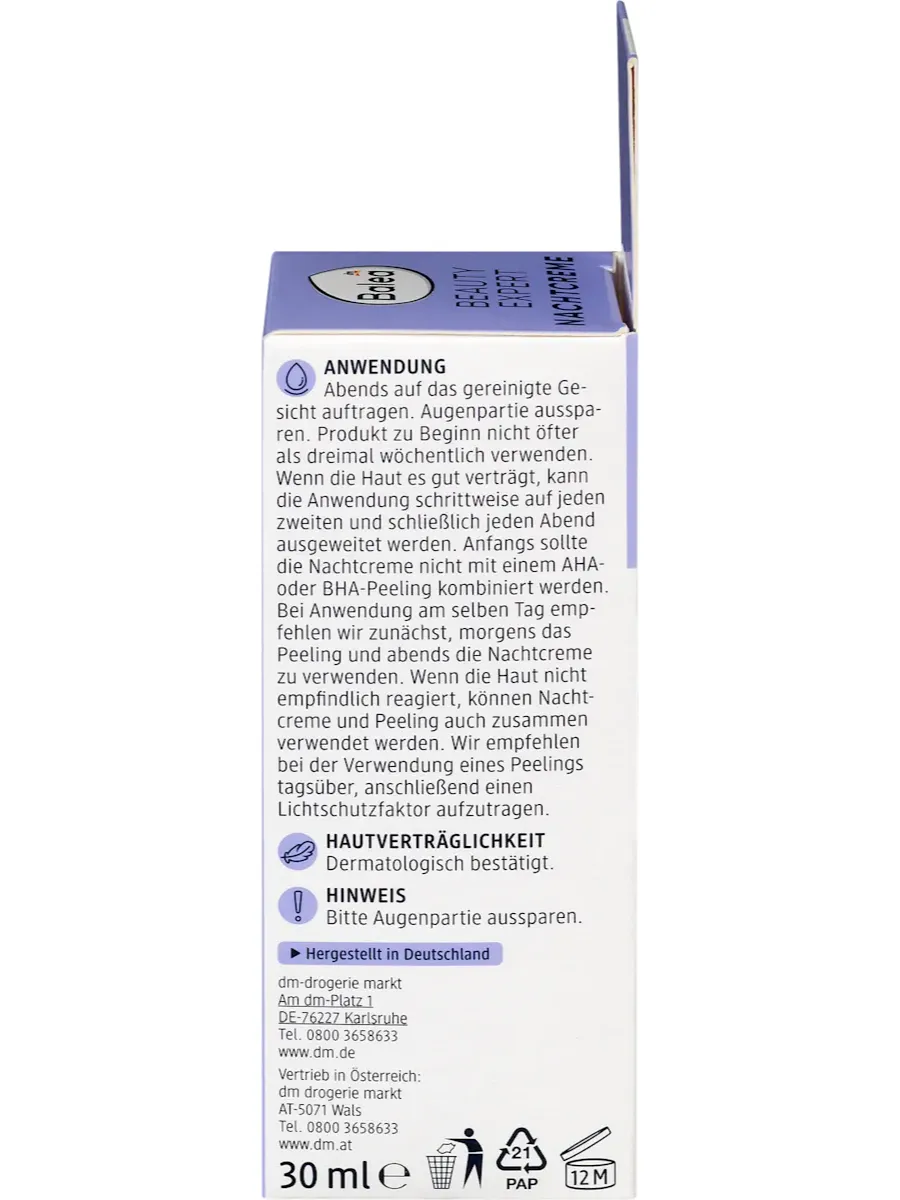 Balea

BEAUTY EXPERT

NACHTCREME

ANWENDUNG
Abends auf das gereinigte Gesicht auftragen. Augenpartie aussparen. Produkt zu Beginn nicht öfter als dreimal wöchentlich verwenden. Wenn die Haut es gut verträgt, kann die Anwendung schrittweise auf jeden zweiten und schließlich jeden Abend ausgeweitet werden. Anfangs sollte die Nachtcreme nicht mit einem AHA- oder BHA-Peeling kombiniert werden. Bei Anwendung am selben Tag empfehlen wir zunächst, morgens das Peeling und abends die Nachtcreme zu verwenden. Wenn die Haut nicht empfindlich reagiert, können Nachtcreme und Peeling auch zusammen verwendet werden. Wir empfehlen bei der Verwendung eines Peelings tagsüber, anschließend einen Lichtschutzfaktor aufzutragen.

HAUTVERTRÄGLICHKEIT
Dermatologisch bestätigt.

HINWEIS
Bitte Augenpartie aussparen.

▶ Hergestellt in Deutschland

dm-drogerie markt
Am dm-Platz 1
DE-76227 Karlsruhe
Tel. 0800 3658633
www.dm.de

Vertrieb in Österreich:
dm drogerie markt
AT-5071 Wals
Tel. 0800 3658633
www.dm.at

30 ml ℮

21
PAP

12 M